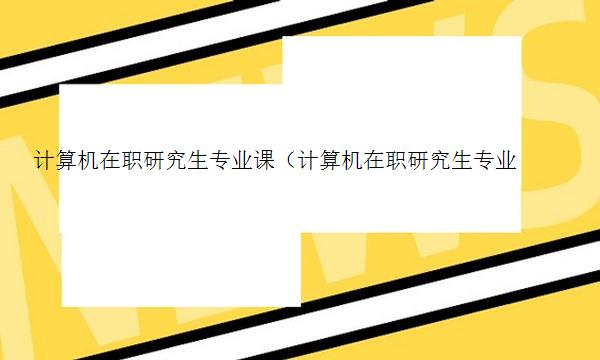 计算机在职研究生专业课（计算机在职研究生专业